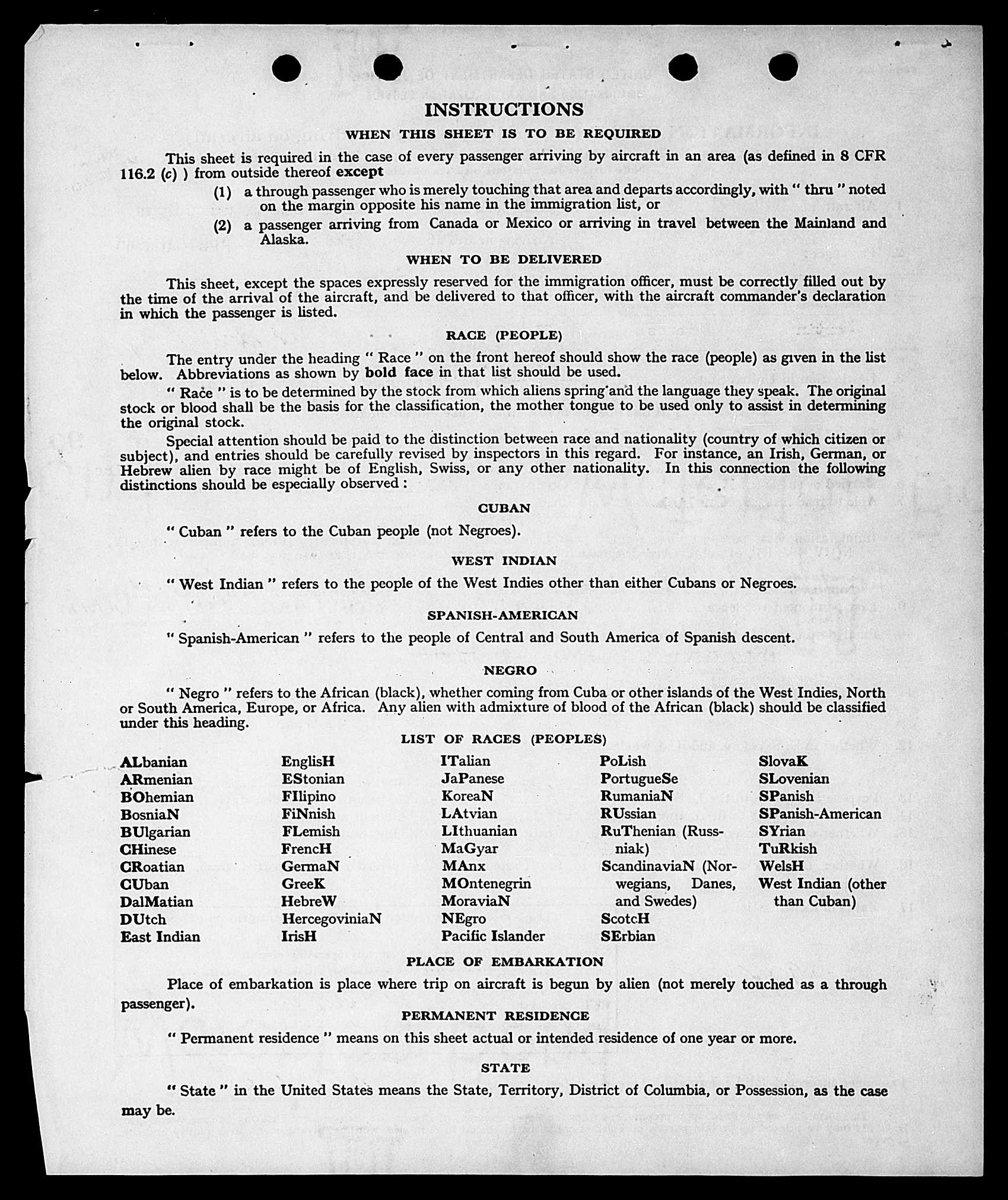 INSTRUCTIONS

WHEN THIS SHEET IS TO BE REQUIRED

This sheet is required in the case of every passenger arriving by aircraft in an area (as defined in 8 CFR 116.2 (c) ) from outside thereof except

(1) a through passenger who is merely touching that area and departs accordingly, with " thru " noted on the margin opposite his name in the immigration list, or

(2) a passenger arriving from Canada or Mexico or arriving in travel between the Mainland and Alaska.

WHEN TO BE DELIVERED

This sheet, except the spaces expressly reserved for the immigration officer, must be correctly filled out by the time of the arrival of the aircraft, and be delivered to that officer, with the aircraft commander's declaration in which the passenger is listed.

RACE (PEOPLE)

The entry under the heading " Race " on the front hereof should show the race (people) as given in the list below. Abbreviations as shown by bold face in that list should be used.

" Race " is to be determined by the stock from which aliens spring and the language they speak. The original stock or blood shall be the basis for the classification, the mother tongue to be used only to assist in determining the original stock.

Special attention should be paid to the distinction between race and nationality (country of which citizen or subject), and entries should be carefully revised by inspectors in this regard. For instance, an Irish, German, or Hebrew alien by race might be of English, Swiss, or any other nationality. In this connection the following distinctions should be especially observed :

CUBAN

" Cuban " refers to the Cuban people (not Negroes).

WEST INDIAN

" West Indian " refers to the people of the West Indies other than either Cubans or Negroes.

SPANISH-AMERICAN

" Spanish-American " refers to the people of Central and South America of Spanish descent.

NEGRO

" Negro " refers to the African (black), whether coming from Cuba or other islands of the West Indies, North or South America, Europe, or Africa. Any alien with admixture of blood of the African (black) should be classified under this heading.

LIST OF RACES (PEOPLES)

ALbanian
ARmenian
BOhemian
BosniaN
BUlgarian
CHinese
CRoatian
CUban
DalMatian
DUtch
East Indian

EnglisH
EStonian
FIlipino
FiNnish
FLemish
FrencH
GermaN
GreeK
HebreW
HercegoviniaN
IrisH

ITalian
JaPanese
KoreaN
LAtvian
LIthuanian
MaGyar
MAnx
MOntenegrin
MoraviaN
NEgro
Pacific Islander

PoLish
PortugueSe
RumaniaN
RUssian
RuThenian (Russniak)
ScandinaviaN (Norwegians, Danes, and Swedes)
ScotcH
SErbian

SlovaK
SLovenian
SPanish
SPanish-American
SYrian
TuRkish
WelsH
West Indian (other than Cuban)

PLACE OF EMBARKATION

Place of embarkation is place where trip on aircraft is begun by alien (not merely touched as a through passenger).

PERMANENT RESIDENCE

" Permanent residence " means on this sheet actual or intended residence of one year or more.

STATE

" State " in the United States means the State, Territory, District of Columbia, or Possession, as the case may be.